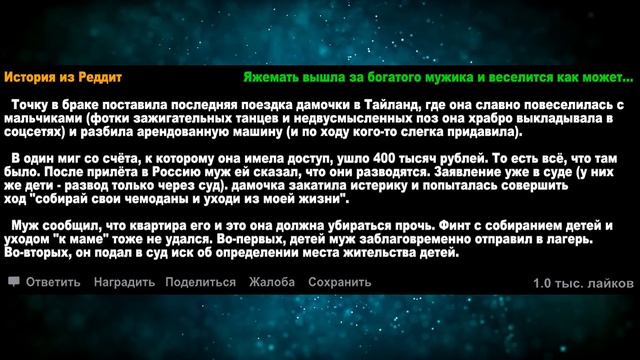 История из Реддит

Яжемать вышла за богатого мужика и веселится как может...

Точку в браке поставила последняя поездка дамочки в Тайланд, где она славно повеселилась с мальчиками (фотки зажигательных танцев и недвусмысленных поз она храбро выкладывала в соцсетях) и разбила арендованную машину (и по ходу кого-то слегка придавила).

В один миг со счёта, к которому она имела доступ, ушло 400 тысяч рублей. То есть всё, что там было. После прилёта в Россию муж ей сказал, что они разводятся. Заявление уже в суде (у них же дети - развод только через суд). дамочка закатила истерику и попыталась совершить ход "собирай свои чемоданы и уходи из моей жизни".

Муж сообщил, что квартира его и это она должна убираться прочь. Финт с собиранием детей и уходом "к маме" тоже не удался. Во-первых, детей муж заблаговременно отправил в лагерь. Во-вторых, он подал в суд иск об определении места жительства детей.

Ответить Наградить Поделиться Жалоба Сохранить

1.0 тыс. лайков